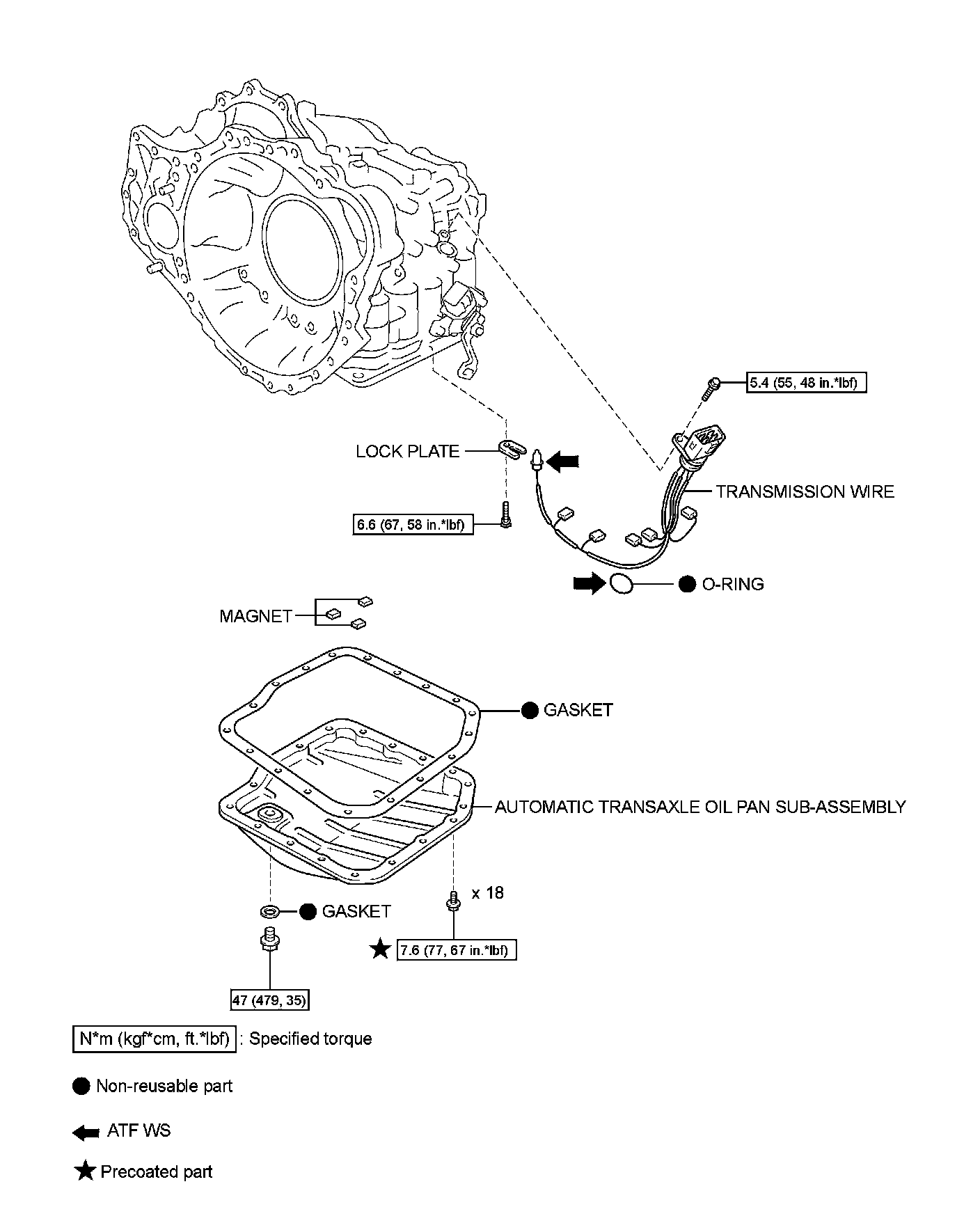 5.4 (55, 48 in.*lbf)

LOCK PLATE

TRANSMISSION WIRE

6.6 (67, 58 in.*lbf)

O-RING

MAGNET

GASKET

AUTOMATIC TRANSAXLE OIL PAN SUB-ASSEMBLY

x 18

GASKET

7.6 (77, 67 in.*lbf)

47 (479, 35)

N*m (kgf*cm, ft.*lbf) : Specified torque

Non-reusable part

ATF WS

Precoated part